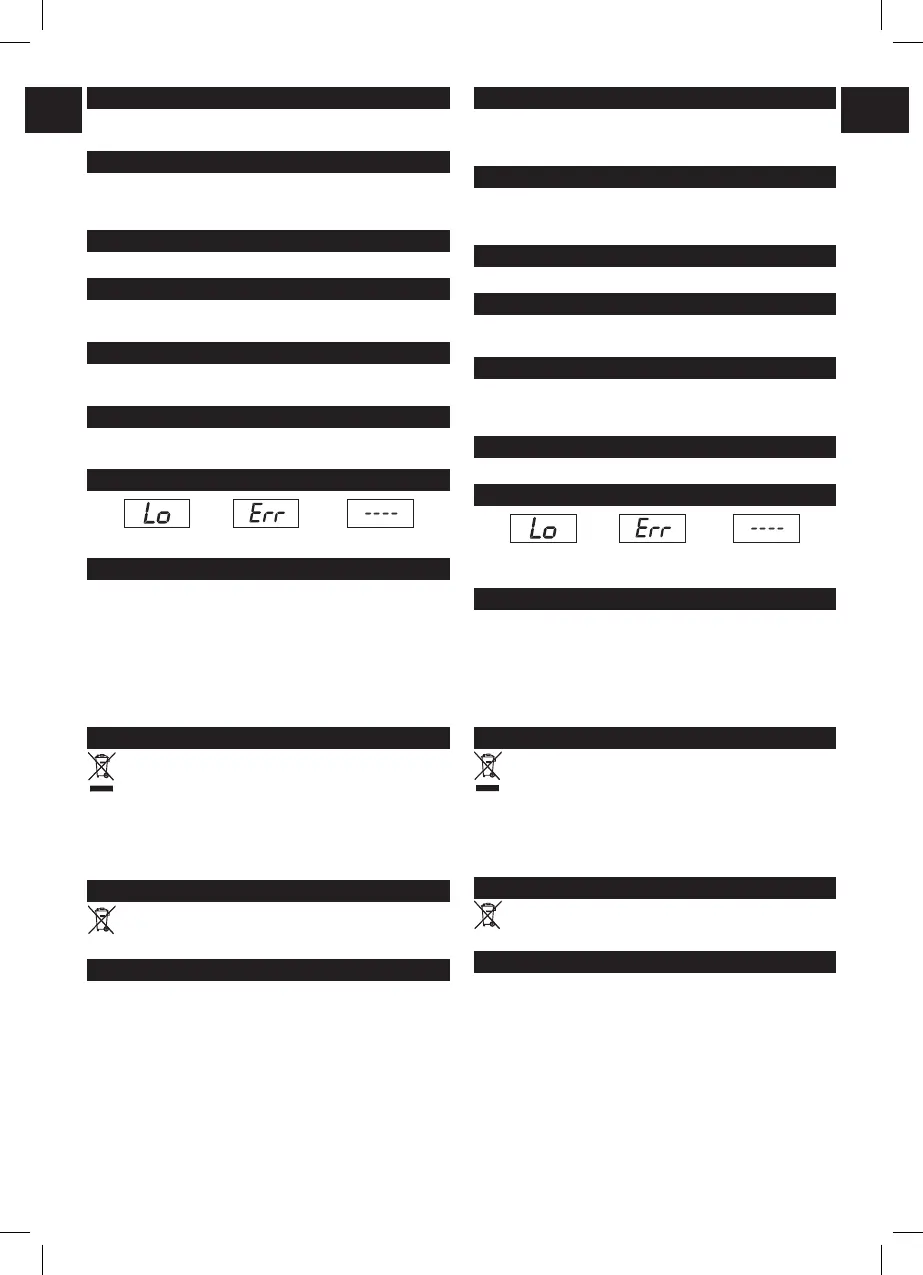 Lo Err ----

Lo Err ----